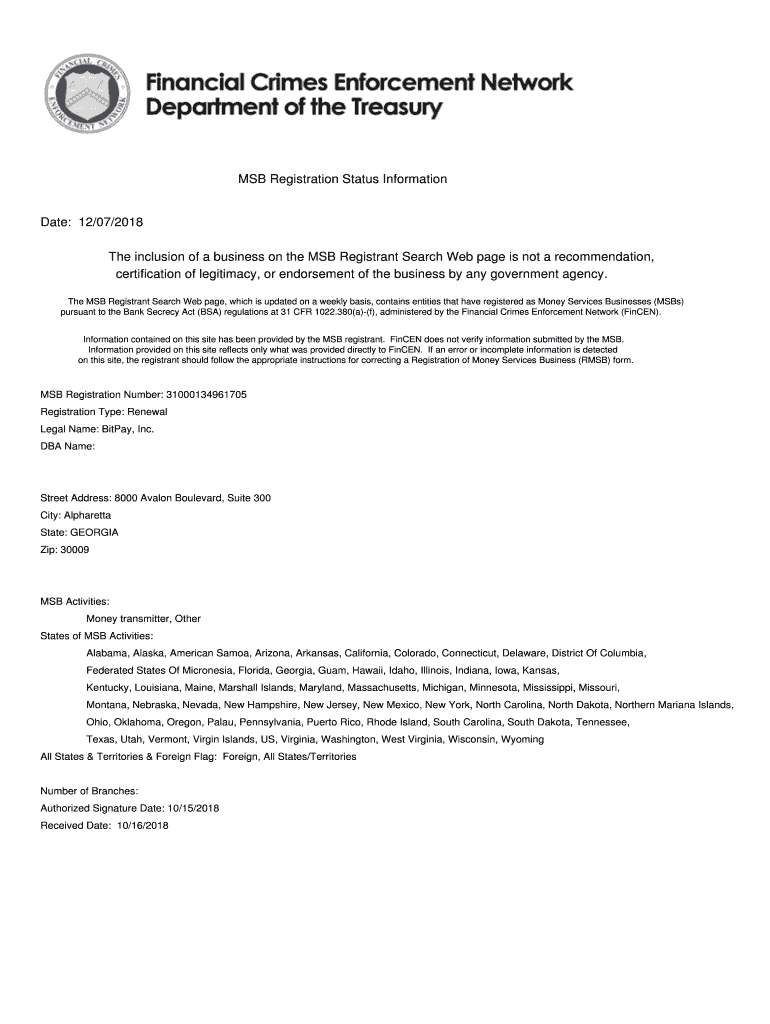 FINANCIAL CRIMES ENFORCEMENT NETWORK

Financial Crimes Enforcement Network
Department of the Treasury

MSB Registration Status Information

Date: 12/07/2018

The inclusion of a business on the MSB Registrant Search Web page is not a recommendation, certification of legitimacy, or endorsement of the business by any government agency.

The MSB Registrant Search Web page, which is updated on a weekly basis, contains entities that have registered as Money Services Businesses (MSBs) pursuant to the Bank Secrecy Act (BSA) regulations at 31 CFR 1022.380(a)-(f), administered by the Financial Crimes Enforcement Network (FinCEN).

Information contained on this site has been provided by the MSB registrant. FinCEN does not verify information submitted by the MSB. Information provided on this site reflects only what was provided directly to FinCEN. If an error or incomplete information is detected on this site, the registrant should follow the appropriate instructions for correcting a Registration of Money Services Business (RMSB) form.

MSB Registration Number: 31000134961705
Registration Type: Renewal
Legal Name: BitPay, Inc.
DBA Name:

Street Address: 8000 Avalon Boulevard, Suite 300
City: Alpharetta
State: GEORGIA
Zip: 30009

MSB Activities:
Money transmitter, Other
States of MSB Activities:
Alabama, Alaska, American Samoa, Arizona, Arkansas, California, Colorado, Connecticut, Delaware, District Of Columbia, Federated States Of Micronesia, Florida, Georgia, Guam, Hawaii, Idaho, Illinois, Indiana, Iowa, Kansas, Kentucky, Louisiana, Maine, Marshall Islands, Maryland, Massachusetts, Michigan, Minnesota, Mississippi, Missouri, Montana, Nebraska, Nevada, New Hampshire, New Jersey, New Mexico, New York, North Carolina, North Dakota, Northern Mariana Islands, Ohio, Oklahoma, Oregon, Palau, Pennsylvania, Puerto Rico, Rhode Island, South Carolina, South Dakota, Tennessee, Texas, Utah, Vermont, Virgin Islands, US, Virginia, Washington, West Virginia, Wisconsin, Wyoming
All States & Territories & Foreign Flag: Foreign, All States/Territories

Number of Branches:
Authorized Signature Date: 10/15/2018
Received Date: 10/16/2018